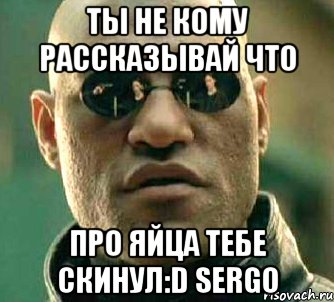 ТЫ НЕ КОМУ РАССКАЗЫВАЙ ЧТО

ПРО ЯЙЦА ТЕБЕ СКИНУЛ:D SERGO

risovach.ru